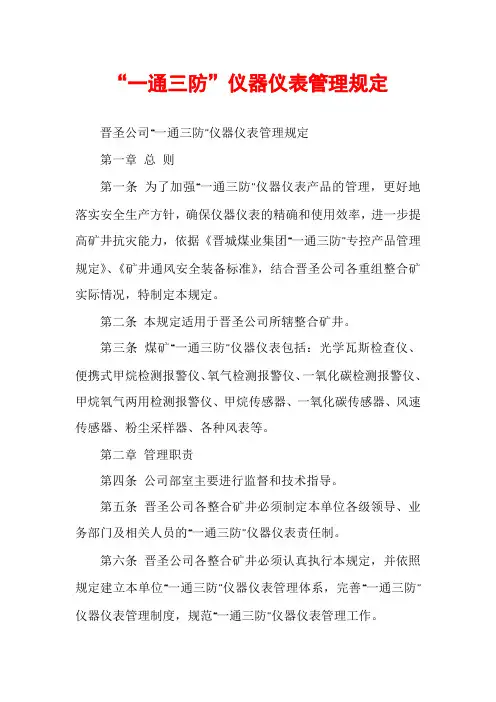 “一通三防”仪器仪表管理规定

晋圣公司“一通三防”仪器仪表管理规定

第一章 总 则

第一条 为了加强“一通三防”仪器仪表产品的管理，更好地落实安全生产方针，确保仪器仪表的精确和使用效率，进一步提高矿井抗灾能力，依据《晋城煤业集团“一通三防”专控产品管理规定》、《矿井通风安全装备标准》，结合晋圣公司各重组整合矿实际情况，特制定本规定。

第二条 本规定适用于晋圣公司所辖整合矿井。

第三条 煤矿“一通三防”仪器仪表包括：光学瓦斯检查仪、便携式甲烷检测报警仪、氧气检测报警仪、一氧化碳检测报警仪、甲烷氧气两用检测报警仪、甲烷传感器、一氧化碳传感器、风速传感器、粉尘采样器、各种风表等。

第二章 管理职责

第四条 公司部室主要进行监督和技术指导。

第五条 晋圣公司各整合矿井必须制定本单位各级领导、业务部门及相关人员的“一通三防”仪器仪表责任制。

第六条 晋圣公司各整合矿井必须认真执行本规定，并依照规定建立本单位“一通三防”仪器仪表管理体系，完善“一通三防”仪器仪表管理制度，规范“一通三防”仪器仪表管理工作。